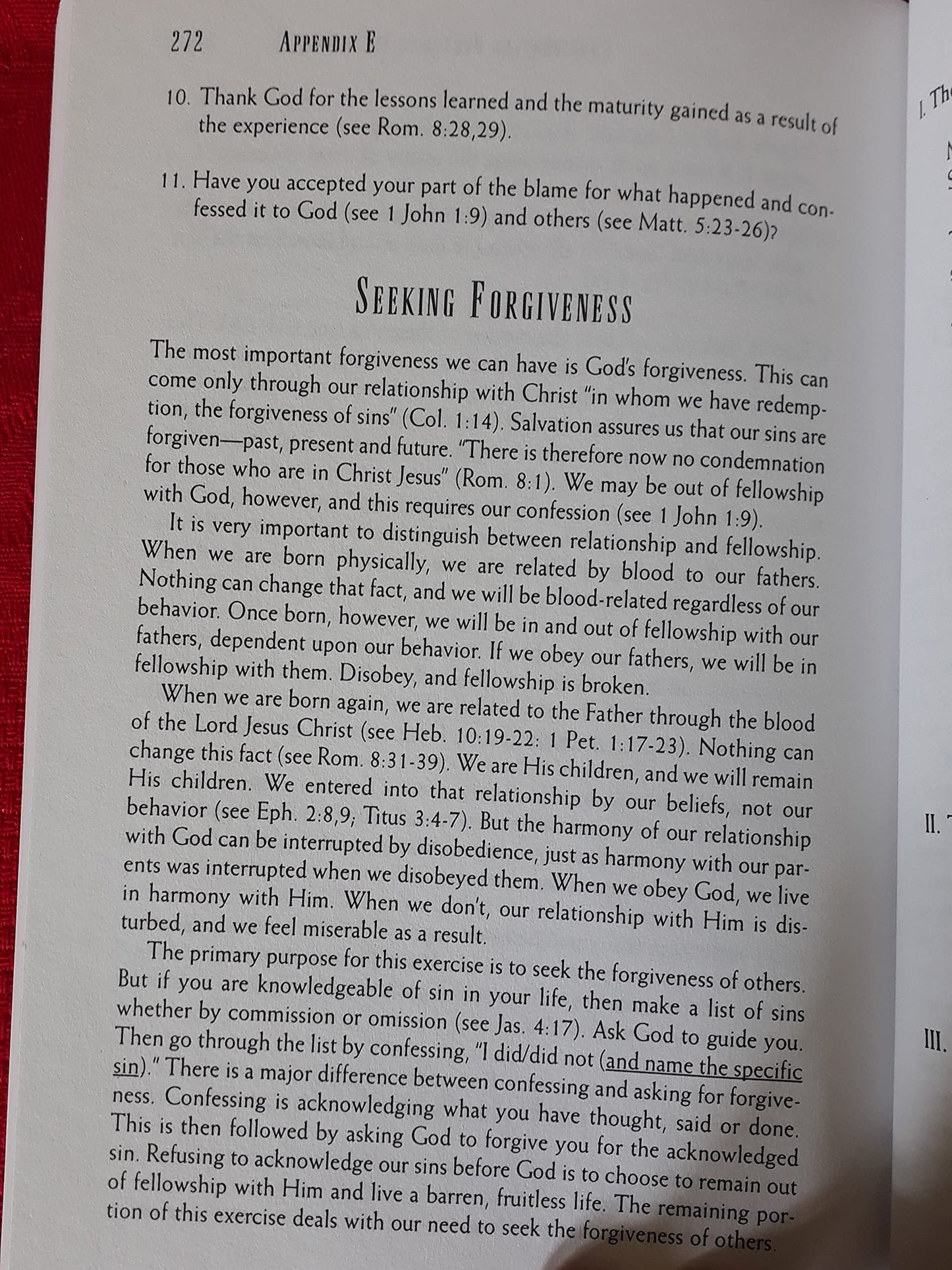 272 APPENDIX E

10. Thank God for the lessons learned and the maturity gained as a result of the experience (see Rom. 8:28,29).

11. Have you accepted your part of the blame for what happened and confessed it to God (see 1 John 1:9) and others (see Matt. 5:23-26)?

SEEKING FORGIVENESS

The most important forgiveness we can have is God's forgiveness. This can come only through our relationship with Christ "in whom we have redemption, the forgiveness of sins" (Col. 1:14). Salvation assures us that our sins are forgiven—past, present and future. "There is therefore now no condemnation for those who are in Christ Jesus" (Rom. 8:1). We may be out of fellowship with God, however, and this requires our confession (see 1 John 1:9).

It is very important to distinguish between relationship and fellowship. When we are born physically, we are related by blood to our fathers. Nothing can change that fact, and we will be blood-related regardless of our behavior. Once born, however, we will be in and out of fellowship with our fathers, dependent upon our behavior. If we obey our fathers, we will be in fellowship with them. Disobey, and fellowship is broken.

When we are born again, we are related to the Father through the blood of the Lord Jesus Christ (see Heb. 10:19-22: 1 Pet. 1:17-23). Nothing can change this fact (see Rom. 8:31-39). We are His children, and we will remain His children. We entered into that relationship by our beliefs, not our behavior (see Eph. 2:8,9; Titus 3:4-7). But the harmony of our relationship with God can be interrupted by disobedience, just as harmony with our parents was interrupted when we disobeyed them. When we obey God, we live in harmony with Him. When we don't, our relationship with Him is disturbed, and we feel miserable as a result.

The primary purpose for this exercise is to seek the forgiveness of others. But if you are knowledgeable of sin in your life, then make a list of sins whether by commission or omission (see Jas. 4:17). Ask God to guide you. Then go through the list by confessing, "I did/did not (and name the specific sin)." There is a major difference between confessing and asking for forgiveness. Confessing is acknowledging what you have thought, said or done. This is then followed by asking God to forgive you for the acknowledged sin. Refusing to acknowledge our sins before God is to choose to remain out of fellowship with Him and live a barren, fruitless life. The remaining portion of this exercise deals with our need to seek the forgiveness of others.

I. Th

II.

III.